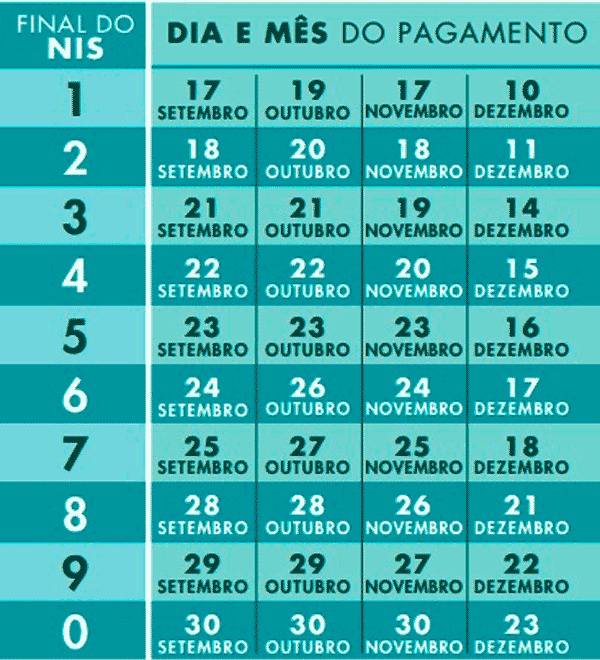 | FINAL DO NIS | DIA E MÊS DO PAGAMENTO | | | |
|---|---|---|---|---|
| 1 | 17 SETEMBRO | 19 OUTUBRO | 17 NOVEMBRO | 10 DEZEMBRO |
| 2 | 18 SETEMBRO | 20 OUTUBRO | 18 NOVEMBRO | 11 DEZEMBRO |
| 3 | 21 SETEMBRO | 21 OUTUBRO | 19 NOVEMBRO | 14 DEZEMBRO |
| 4 | 22 SETEMBRO | 22 OUTUBRO | 20 NOVEMBRO | 15 DEZEMBRO |
| 5 | 23 SETEMBRO | 23 OUTUBRO | 23 NOVEMBRO | 16 DEZEMBRO |
| 6 | 24 SETEMBRO | 26 OUTUBRO | 24 NOVEMBRO | 17 DEZEMBRO |
| 7 | 25 SETEMBRO | 27 OUTUBRO | 25 NOVEMBRO | 18 DEZEMBRO |
| 8 | 28 SETEMBRO | 28 OUTUBRO | 26 NOVEMBRO | 21 DEZEMBRO |
| 9 | 29 SETEMBRO | 29 OUTUBRO | 27 NOVEMBRO | 22 DEZEMBRO |
| 0 | 30 SETEMBRO | 30 OUTUBRO | 30 NOVEMBRO | 23 DEZEMBRO |